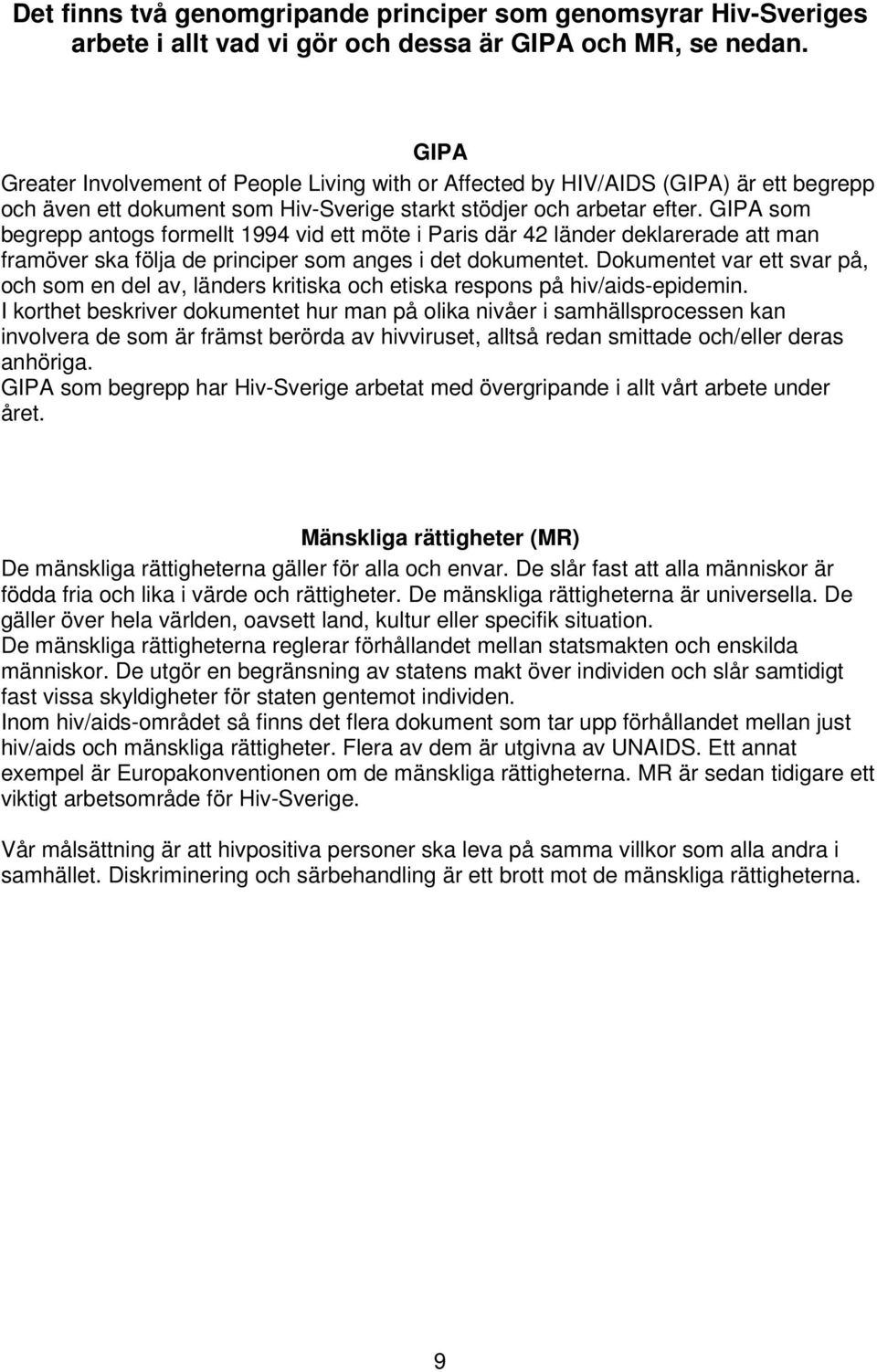 Det finns två genomgripande principer som genomsyrar Hiv-Sveriges arbete i allt vad vi gör och dessa är GIPA och MR, se nedan.

GIPA

Greater Involvement of People Living with or Affected by HIV/AIDS (GIPA) är ett begrepp och även ett dokument som Hiv-Sverige starkt stödjer och arbetar efter. GIPA som begrepp antogs formellt 1994 vid ett möte i Paris där 42 länder deklarerade att man framöver ska följa de principer som anges i det dokumentet. Dokumentet var ett svar på, och som en del av, länders kritiska och etiska respons på hiv/aids-epidemin.
I korthet beskriver dokumentet hur man på olika nivåer i samhällsprocessen kan involvera de som är främst berörda av hivviruset, alltså redan smittade och/eller deras anhöriga.
GIPA som begrepp har Hiv-Sverige arbetat med övergripande i allt vårt arbete under året.

Mänskliga rättigheter (MR)

De mänskliga rättigheterna gäller för alla och envar. De slår fast att alla människor är födda fria och lika i värde och rättigheter. De mänskliga rättigheterna är universella. De gäller över hela världen, oavsett land, kultur eller specifik situation.
De mänskliga rättigheterna reglerar förhållandet mellan statsmakten och enskilda människor. De utgör en begränsning av statens makt över individen och slår samtidigt fast vissa skyldigheter för staten gentemot individen.
Inom hiv/aids-området så finns det flera dokument som tar upp förhållandet mellan just hiv/aids och mänskliga rättigheter. Flera av dem är utgivna av UNAIDS. Ett annat exempel är Europakonventionen om de mänskliga rättigheterna. MR är sedan tidigare ett viktigt arbetsområde för Hiv-Sverige.

Vår målsättning är att hivpositiva personer ska leva på samma villkor som alla andra i samhället. Diskriminering och särbehandling är ett brott mot de mänskliga rättigheterna.

9